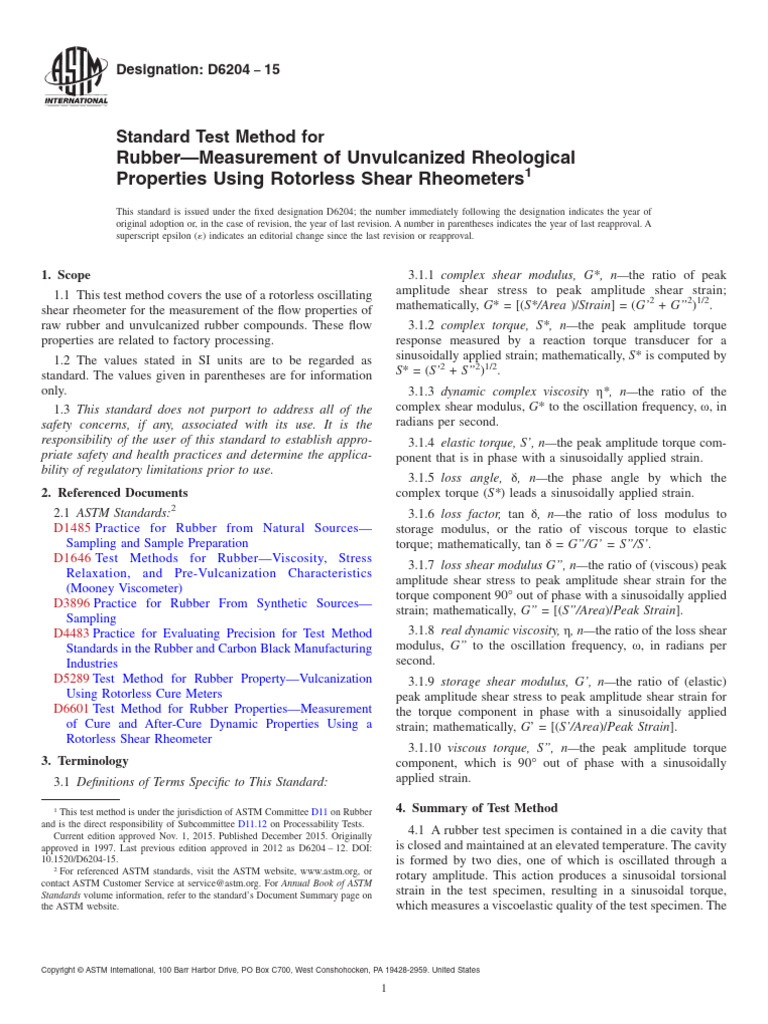 ASTM INTERNATIONAL

Designation: D6204 – 15

Standard Test Method for
Rubber—Measurement of Unvulcanized Rheological Properties Using Rotorless Shear Rheometers$^1$

This standard is issued under the fixed designation D6204; the number immediately following the designation indicates the year of original adoption or, in the case of revision, the year of last revision. A number in parentheses indicates the year of last reapproval. A superscript epsilon (ε) indicates an editorial change since the last revision or reapproval.

1. Scope

1.1 This test method covers the use of a rotorless oscillating shear rheometer for the measurement of the flow properties of raw rubber and unvulcanized rubber compounds. These flow properties are related to factory processing.

1.2 The values stated in SI units are to be regarded as standard. The values given in parentheses are for information only.

1.3 This standard does not purport to address all of the safety concerns, if any, associated with its use. It is the responsibility of the user of this standard to establish appropriate safety and health practices and determine the applicability of regulatory limitations prior to use.

2. Referenced Documents

2.1 ASTM Standards:$^2$
D1485 Practice for Rubber from Natural Sources—Sampling and Sample Preparation
D1646 Test Methods for Rubber—Viscosity, Stress Relaxation, and Pre-Vulcanization Characteristics (Mooney Viscometer)
D3896 Practice for Rubber From Synthetic Sources—Sampling
D4483 Practice for Evaluating Precision for Test Method Standards in the Rubber and Carbon Black Manufacturing Industries
D5289 Test Method for Rubber Property—Vulcanization Using Rotorless Cure Meters
D6601 Test Method for Rubber Properties—Measurement of Cure and After-Cure Dynamic Properties Using a Rotorless Shear Rheometer

3. Terminology

3.1 Definitions of Terms Specific to This Standard:

$^1$ This test method is under the jurisdiction of ASTM Committee D11 on Rubber and is the direct responsibility of Subcommittee D11.12 on Processability Tests.
Current edition approved Nov. 1, 2015. Published December 2015. Originally approved in 1997. Last previous edition approved in 2012 as D6204 – 12. DOI: 10.1520/D6204-15.
$^2$ For referenced ASTM standards, visit the ASTM website, www.astm.org, or contact ASTM Customer Service at service@astm.org. For Annual Book of ASTM Standards volume information, refer to the standard's Document Summary page on the ASTM website.

3.1.1 complex shear modulus, G*, n—the ratio of peak amplitude shear stress to peak amplitude shear strain; mathematically, $G^* = [(S^*/Area)/Strain] = (G'^2 + G''^2)^{1/2}$.

3.1.2 complex torque, S*, n—the peak amplitude torque response measured by a reaction torque transducer for a sinusoidally applied strain; mathematically, S* is computed by $S^* = (S'^2 + S''^2)^{1/2}$.

3.1.3 dynamic complex viscosity η*, n—the ratio of the complex shear modulus, G* to the oscillation frequency, ω, in radians per second.

3.1.4 elastic torque, S', n—the peak amplitude torque component that is in phase with a sinusoidally applied strain.

3.1.5 loss angle, δ, n—the phase angle by which the complex torque (S*) leads a sinusoidally applied strain.

3.1.6 loss factor, tan δ, n—the ratio of loss modulus to storage modulus, or the ratio of viscous torque to elastic torque; mathematically, $\tan \delta = G''/G' = S''/S'$.

3.1.7 loss shear modulus G", n—the ratio of (viscous) peak amplitude shear stress to peak amplitude shear strain for the torque component 90° out of phase with a sinusoidally applied strain; mathematically, $G'' = [(S''/Area)/Peak\ Strain]$.

3.1.8 real dynamic viscosity, η, n—the ratio of the loss shear modulus, G" to the oscillation frequency, ω, in radians per second.

3.1.9 storage shear modulus, G', n—the ratio of (elastic) peak amplitude shear stress to peak amplitude shear strain for the torque component in phase with a sinusoidally applied strain; mathematically, $G' = [(S'/Area)/Peak\ Strain]$.

3.1.10 viscous torque, S", n—the peak amplitude torque component, which is 90° out of phase with a sinusoidally applied strain.

4. Summary of Test Method

4.1 A rubber test specimen is contained in a die cavity that is closed and maintained at an elevated temperature. The cavity is formed by two dies, one of which is oscillated through a rotary amplitude. This action produces a sinusoidal torsional strain in the test specimen, resulting in a sinusoidal torque, which measures a viscoelastic quality of the test specimen. The

Copyright © ASTM International, 100 Barr Harbor Drive, PO Box C700, West Conshohocken, PA 19428-2959. United States

1